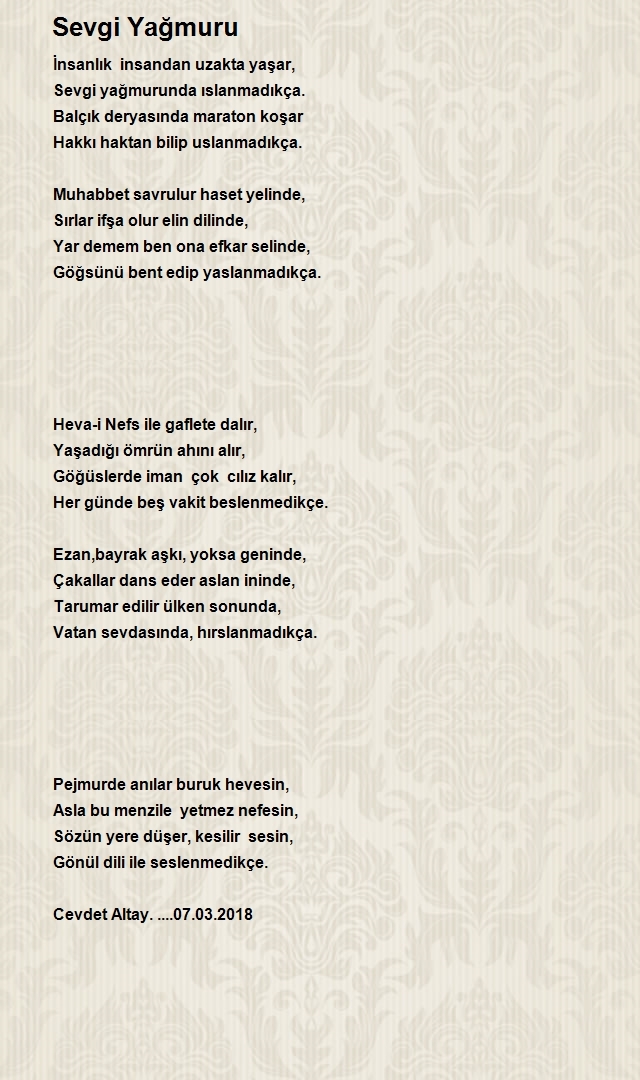 Sevgi Yağmuru

İnsanlık insandan uzakta yaşar,
Sevgi yağmurunda ıslanmadıkça.
Balçık deryasında maraton koşar
Hakkı haktan bilip uslanmadıkça.

Muhabbet savrulur haset yelinde,
Sırlar ifşa olur elin dilinde,
Yar demem ben ona efkar selinde,
Göğsünü bent edip yaslanmadıkça.

Heva-i Nefs ile gaflete dalır,
Yaşadığı ömrün ahını alır,
Göğüslerde iman çok cılız kalır,
Her günde beş vakit beslenmedikçe.

Ezan,bayrak aşkı, yoksa geninde,
Çakallar dans eder aslan ininde,
Tarumar edilir ülken sonunda,
Vatan sevdasında, hırslanmadıkça.

Pejmurde anılar buruk hevesin,
Asla bu menzile yetmez nefesin,
Sözün yere düşer, kesilir sesin,
Gönül dili ile seslenmedikçe.

Cevdet Altay. ....07.03.2018